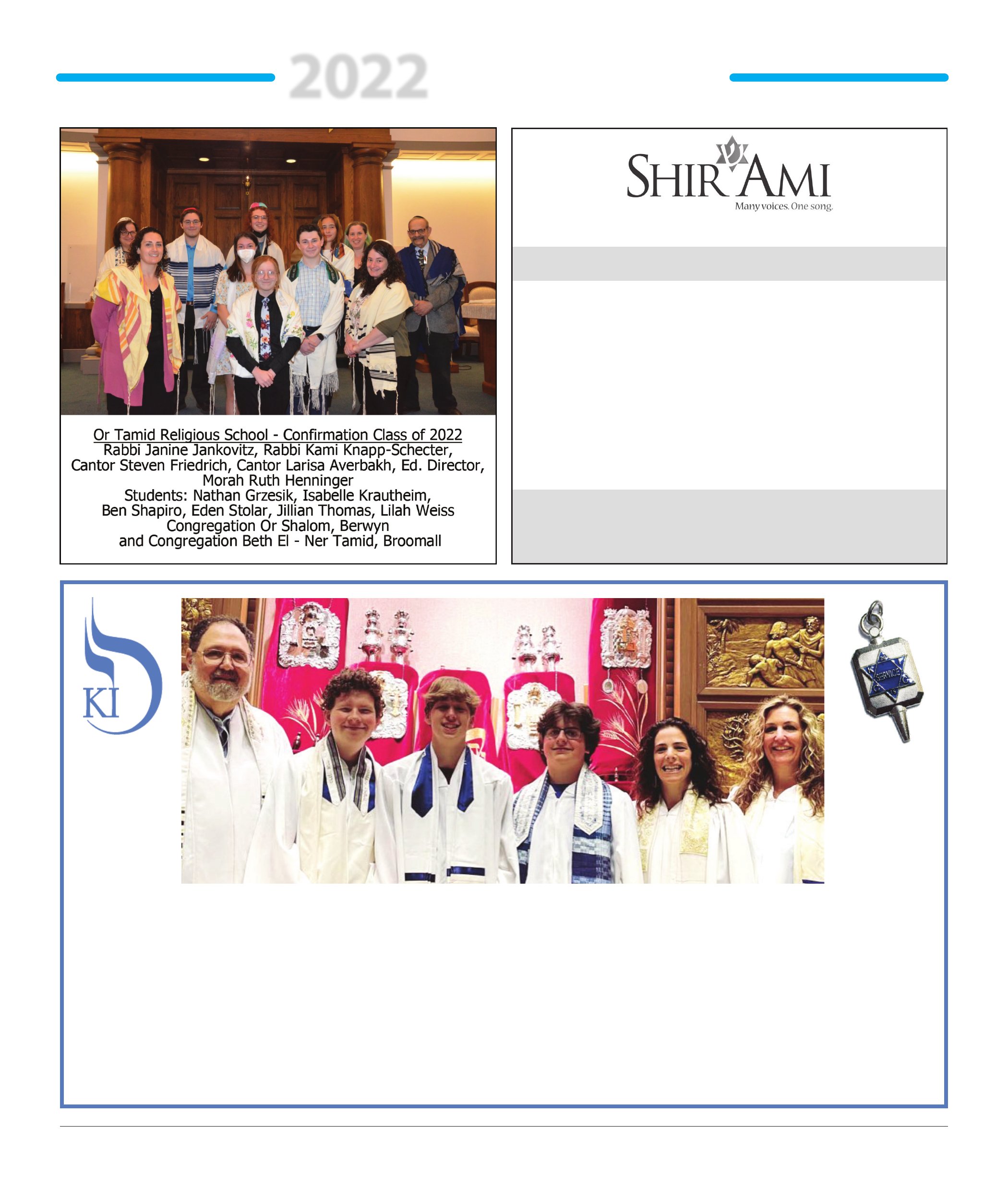 2022

Or Tamid Religious School - Confirmation Class of 2022
Rabbi Janine Jankovitz, Rabbi Kami Knapp-Schecter, Cantor Steven Friedrich, Cantor Larisa Averbakh, Ed. Director, Morah Ruth Henninger
Students: Nathan Grzesik, Isabelle Krautheim, Ben Shapiro, Eden Stolar, Jillian Thomas, Lilah Weiss
Congregation Or Shalom, Berwyn
and Congregation Beth El - Ner Tamid, Broomall

SHIR AMI
Many voices. One song.

KI

SERVICE